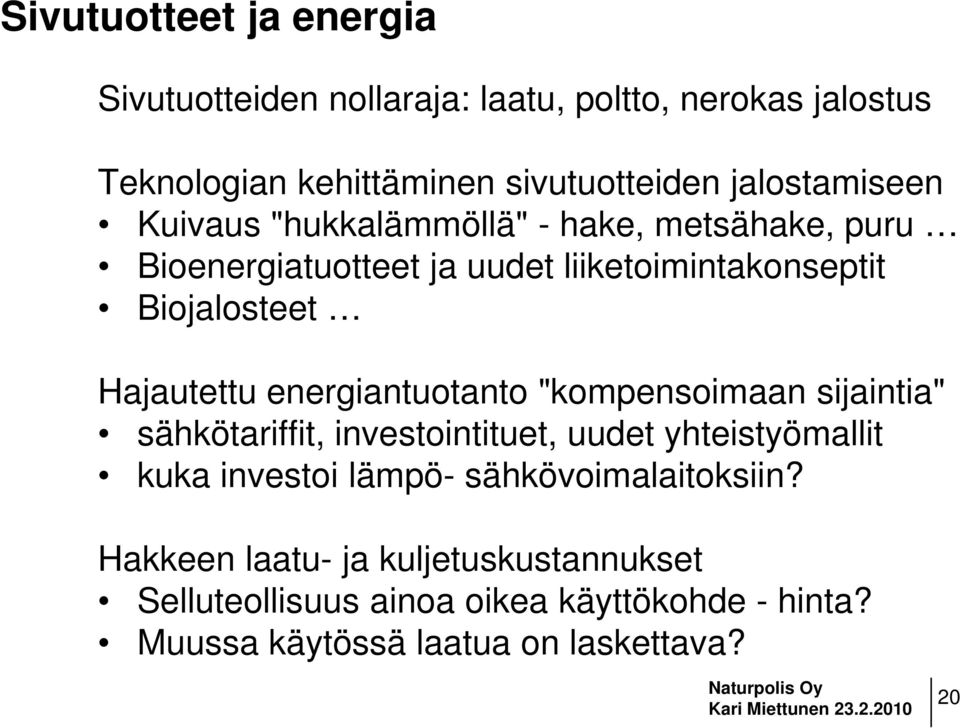 Sivutuotteet ja energia

Sivutuotteiden nollaraja: laatu, poltto, nerokas jalostus

Teknologian kehittäminen sivutuotteiden jalostamiseen
• Kuivaus "hukkalämmöllä" - hake, metsähake, puru …
• Bioenergiatuotteet ja uudet liiketoimintakonseptit
• Biojalosteet …

Hajautettu energiantuotanto "kompensoimaan sijaintia"
• sähkötariffit, investointituet, uudet yhteistyömallit
• kuka investoi lämpö- sähkövoimalaitoksiin?

Hakkeen laatu- ja kuljetuskustannukset
• Selluteollisuus ainoa oikea käyttökohde - hinta?
• Muussa käytössä laatua on laskettava?

Naturpolis Oy
Kari Miettunen 23.2.2010

20